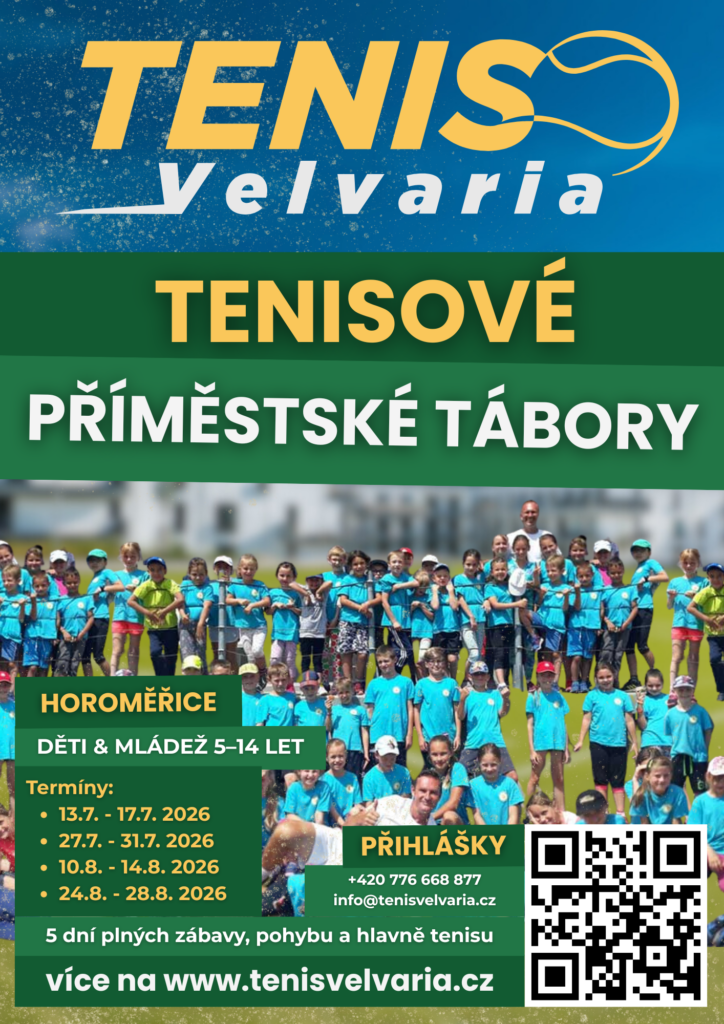 TENIS
Velvaria

TENISOVÉ

PŘÍMĚSTSKÉ TÁBORY

HOROMĚŘICE

DĚTI & MLÁDEŽ 5–14 LET

Termíny:
• 13.7. - 17.7. 2026
• 27.7. - 31.7. 2026
• 10.8. - 14.8. 2026
• 24.8. - 28.8. 2026

PŘIHLÁŠKY
+420 776 668 877
info@tenisvelvaria.cz

5 dní plných zábavy, pohybu a hlavně tenisu

více na www.tenisvelvaria.cz